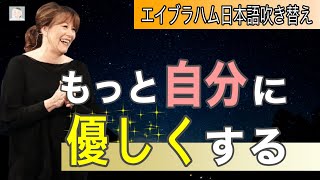 エイブラハム日本語吹き替え

もっと自分に
優しくする